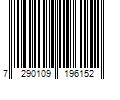 7 290109 196152